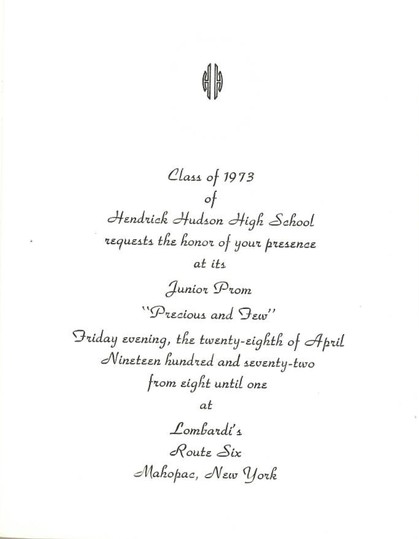 HH

Class of 1973
of
Hendrick Hudson High School
requests the honor of your presence
at its
Junior Prom
"Precious and Few"
Friday evening, the twenty-eighth of April
Nineteen hundred and seventy-two
from eight until one
at
Lombardi's
Route Six
Mahopac, New York